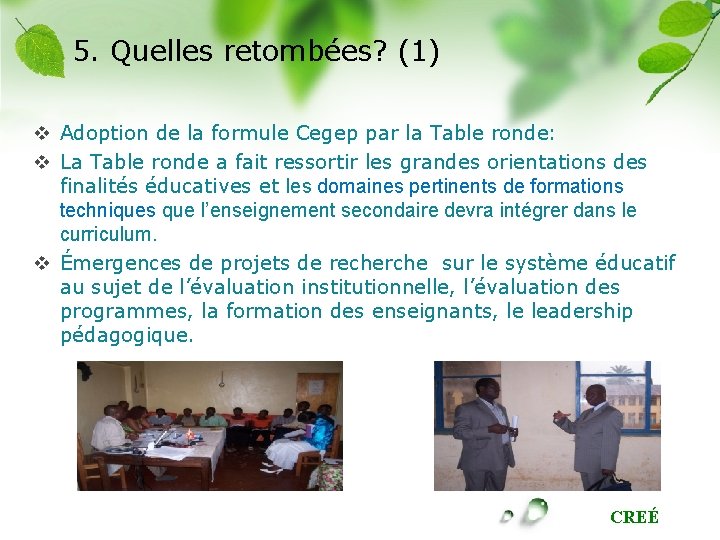 5. Quelles retombées? (1)

❖ Adoption de la formule Cegep par la Table ronde:

❖ La Table ronde a fait ressortir les grandes orientations des finalités éducatives et les domaines pertinents de formations techniques que l'enseignement secondaire devra intégrer dans le curriculum.

❖ Émergences de projets de recherche sur le système éducatif au sujet de l'évaluation institutionnelle, l'évaluation des programmes, la formation des enseignants, le leadership pédagogique.

CREÉ